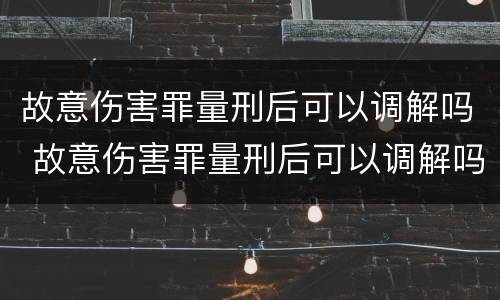 故意伤害罪量刑后可以调解吗
故意伤害罪量刑后可以调解吗